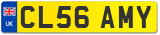 UK
CL56 AMY